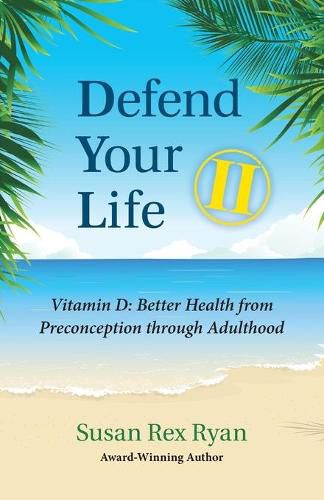 Defend Your Life

II

Vitamin D: Better Health from Preconception through Adulthood

Susan Rex Ryan

Award-Winning Author